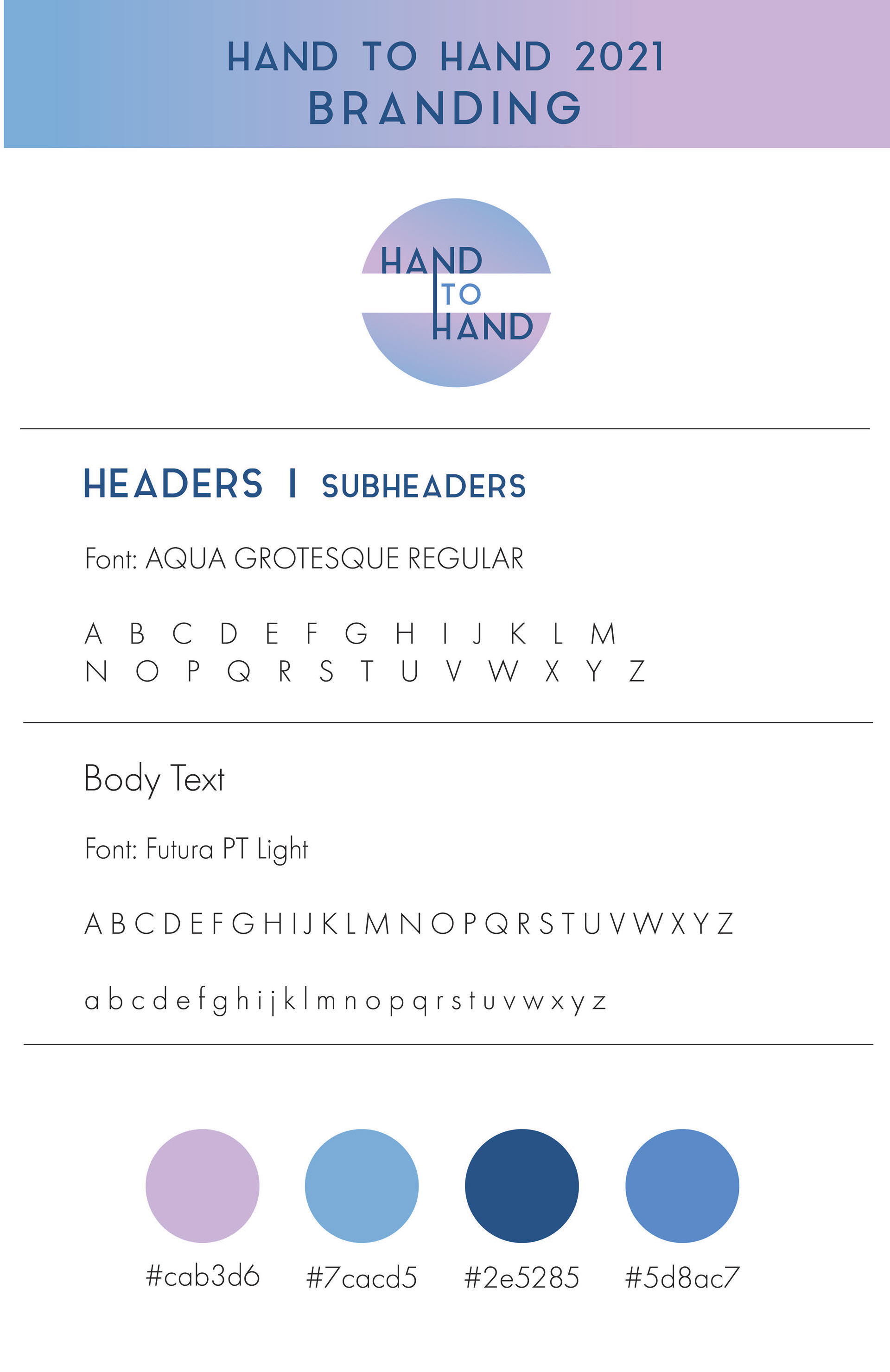 HAND TO HAND 2021
BRANDING

HAND
TO
HAND

HEADERS | SUBHEADERS

Font: AQUA GROTESQUE REGULAR

A B C D E F G H I J K L M
N O P Q R S T U V W X Y Z

Body Text

Font: Futura PT Light

A B C D E F G H I J K L M N O P Q R S T U V W X Y Z

a b c d e f g h i j k l m n o p q r s t u v w x y z

#cab3d6 #7cacd5 #2e5285 #5d8ac7